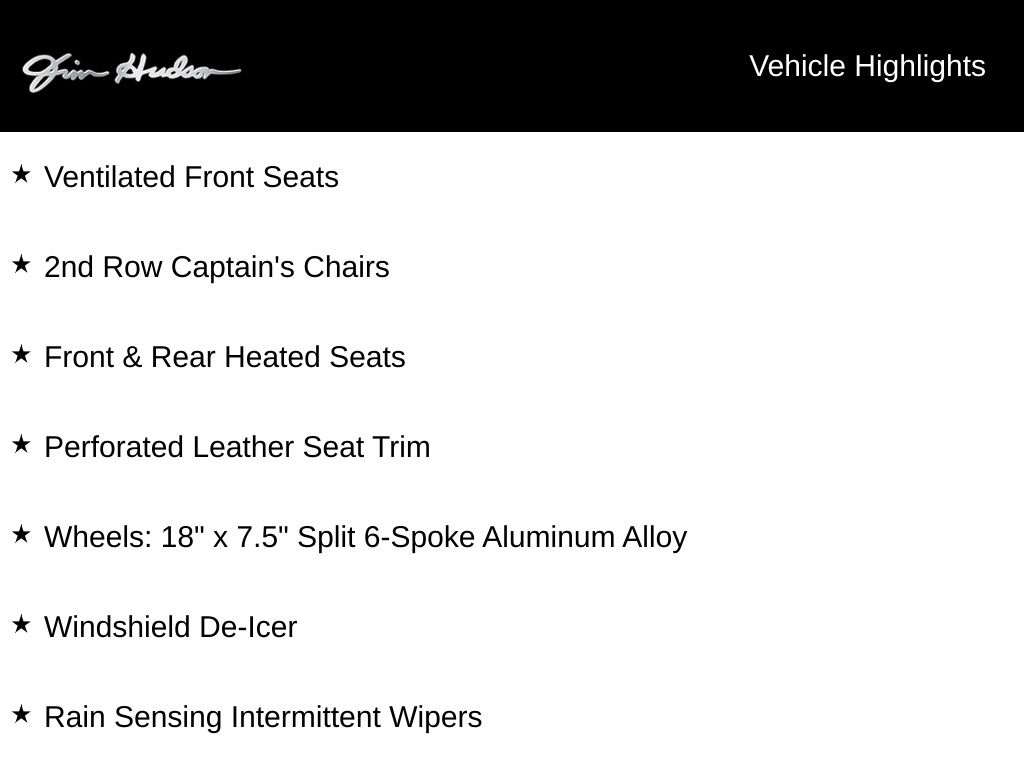 Jim Hudson

Vehicle Highlights

★ Ventilated Front Seats

★ 2nd Row Captain's Chairs

★ Front & Rear Heated Seats

★ Perforated Leather Seat Trim

★ Wheels: 18" x 7.5" Split 6-Spoke Aluminum Alloy

★ Windshield De-Icer

★ Rain Sensing Intermittent Wipers